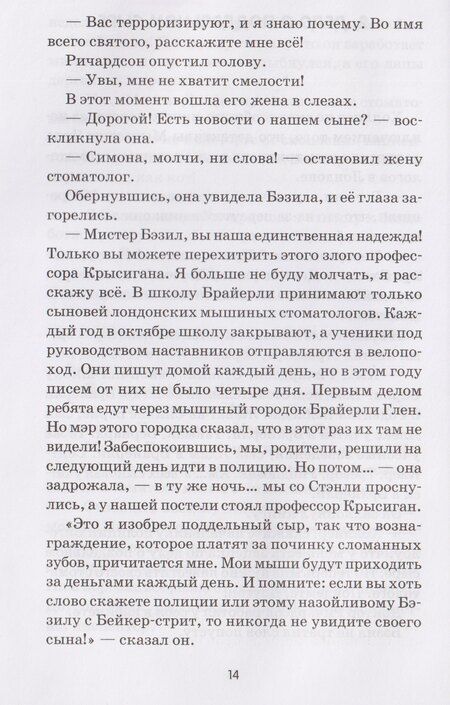 — Вас терроризируют, и я знаю почему. Во имя всего святого, расскажите мне всё!

Ричардсон опустил голову.

— Увы, мне не хватит смелости!

В этот момент вошла его жена в слезах.

— Дорогой! Есть новости о нашем сыне? — воскликнула она.

— Симона, молчи, ни слова! — остановил жену стоматолог.

Обернувшись, она увидела Бэзила, и её глаза загорелись.

— Мистер Бэзил, вы наша единственная надежда! Только вы можете перехитрить этого злого профессора Крысигана. Я больше не буду молчать, я расскажу всё. В школу Брайерли принимают только сыновей лондонских мышиных стоматологов. Каждый год в октябре школу закрывают, а ученики под руководством наставников отправляются в велопоход. Они пишут домой каждый день, но в этом году писем от них не было четыре дня. Первым делом ребята едут через мышиный городок Брайерли Глен. Но мэр этого городка сказал, что в этот раз их там не видели! Забеспокоившись, мы, родители, решили на следующий день идти в полицию. Но потом... — она задрожала, — в ту же ночь... мы со Стэнли проснулись, а у нашей постели стоял профессор Крысиган. «Это я изобрел поддельный сыр, так что вознаграждение, которое платят за починку сломанных зубов, причитается мне. Мои мыши будут приходить за деньгами каждый день. И помните: если вы хоть слово скажете полиции или этому назойливому Бэзилу с Бейкер-стрит, то никогда не увидите своего сына!» — сказал он.

14